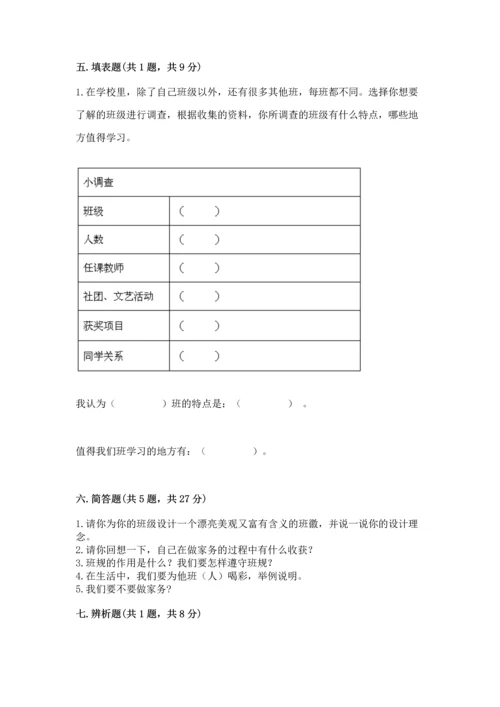 五. 填表题(共 1 题，共 9 分)

1. 在学校里，除了自己班级以外，还有很多其他班，每班都不同。选择你想要了解的班级进行调查，根据收集的资料，你所调查的班级有什么特点，哪些地方值得学习。

| 小调查 | |
|---|---|
| 班级 | （ ） |
| 人数 | （ ） |
| 任课教师 | （ ） |
| 社团、文艺活动 | （ ） |
| 获奖项目 | （ ） |
| 同学关系 | （ ） |

我认为（ ）班的特点是：（ ）。

值得我们班学习的地方有：（ ）。

六. 简答题(共 5 题，共 27 分)

1. 请你为你的班级设计一个漂亮美观又富有含义的班徽，并说一说你的设计理念。
2. 请你回想一下，自己在做家务的过程中有什么收获？
3. 班规的作用是什么？我们要怎样遵守班规？
4. 在生活中，我们要为他班（人）喝彩，举例说明。
5. 我们要不要做家务？

七. 辨析题(共 1 题，共 8 分)